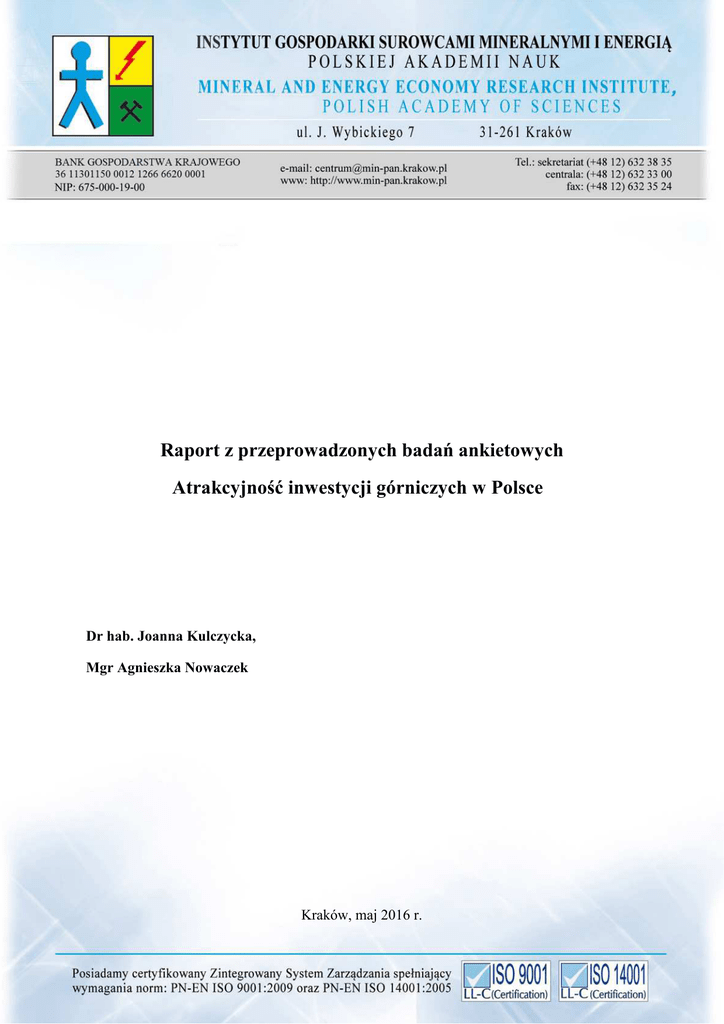 INSTYTUT GOSPODARKI SUROWCAMI MINERALNYMI I ENERGIĄ
POLSKIEJ AKADEMII NAUK
MINERAL AND ENERGY ECONOMY RESEARCH INSTITUTE,
POLISH ACADEMY OF SCIENCES
ul. J. Wybickiego 7 31-261 Kraków

BANK GOSPODARSTWA KRAJOWEGO
36 11301150 0012 1266 6620 0001
NIP: 675-000-19-00

e-mail: centrum@min-pan.krakow.pl
www: http://www.min-pan.krakow.pl

Tel.: sekretariat (+48 12) 632 38 35
centrala: (+48 12) 632 33 00
fax: (+48 12) 632 35 24

Raport z przeprowadzonych badań ankietowych

Atrakcyjność inwestycji górniczych w Polsce

Dr hab. Joanna Kulczycka,

Mgr Agnieszka Nowaczek

Kraków, maj 2016 r.

Posiadamy certyfikowany Zintegrowany System Zarządzania spełniający wymagania norm: PN-EN ISO 9001:2009 oraz PN-EN ISO 14001:2005

ISO 9001 LL-C (Certification)

ISO 14001 LL-C (Certification)